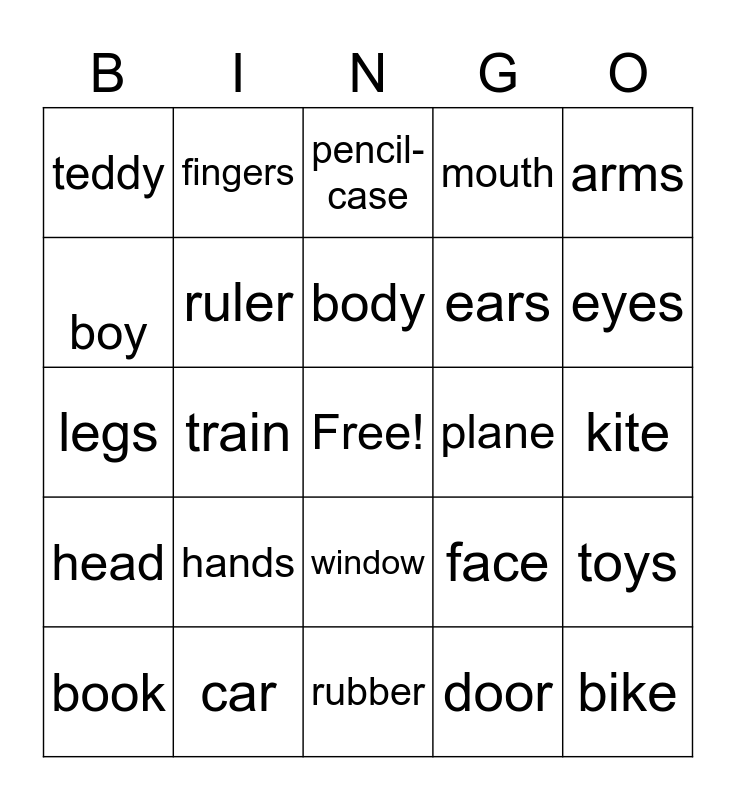 | B | I | N | G | O |
|---|---|---|---|---|
| teddy | fingers | pencil-case | mouth | arms |
| boy | ruler | body | ears | eyes |
| legs | train | Free! | plane | kite |
| head | hands | window | face | toys |
| book | car | rubber | door | bike |